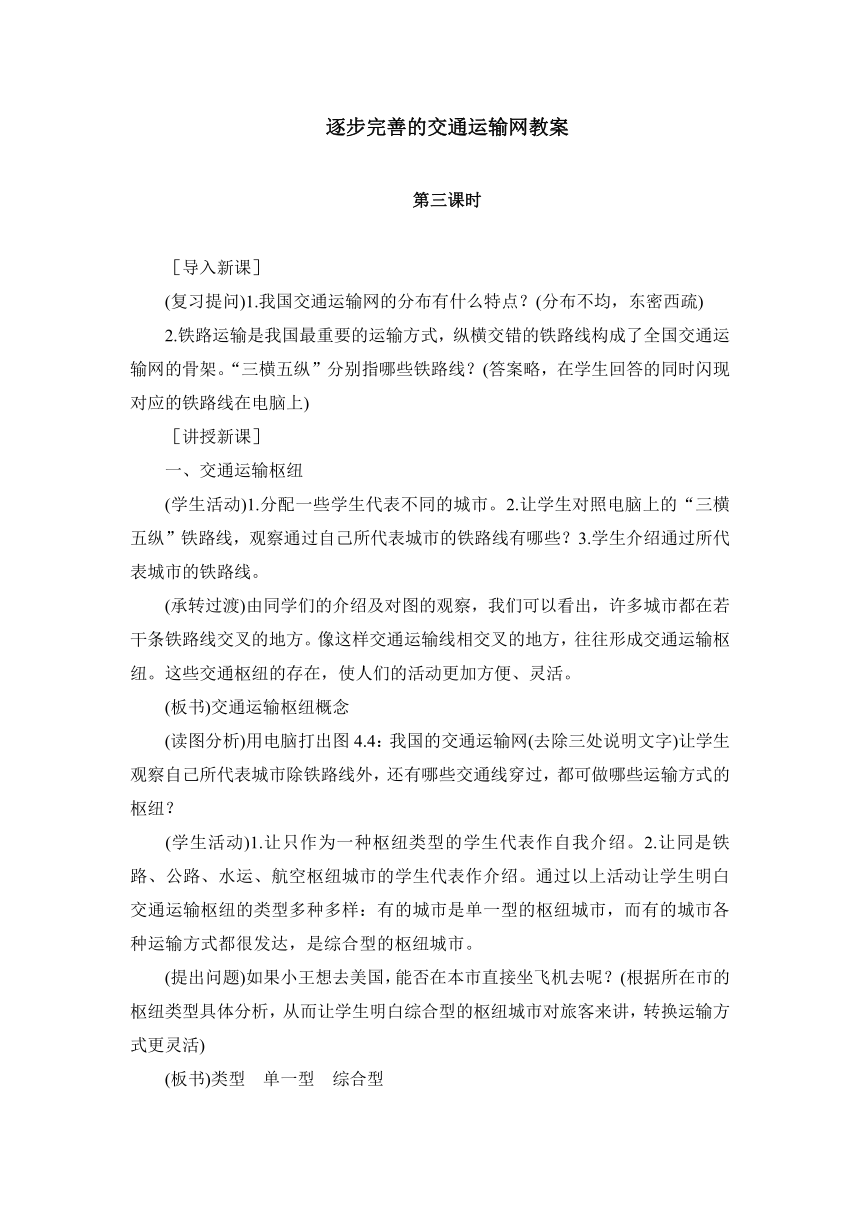 逐步完善的交通运输网教案

第三课时

［导入新课］

(复习提问)1.我国交通运输网的分布有什么特点？(分布不均，东密西疏)

2.铁路运输是我国最重要的运输方式，纵横交错的铁路线构成了全国交通运输网的骨架。“三横五纵”分别指哪些铁路线？(答案略，在学生回答的同时闪现对应的铁路线在电脑上)

［讲授新课］

一、交通运输枢纽

(学生活动)1.分配一些学生代表不同的城市。2.让学生对照电脑上的“三横五纵”铁路线，观察通过自己所代表城市的铁路线有哪些？3.学生介绍通过所代表城市的铁路线。

(承转过渡)由同学们的介绍及对图的观察，我们可以看出，许多城市都在若干条铁路线交叉的地方。像这样交通运输线相交叉的地方，往往形成交通运输枢纽。这些交通枢纽的存在，使人们的活动更加方便、灵活。

(板书)交通运输枢纽概念

(读图分析)用电脑打出图 4.4：我国的交通运输网(去除三处说明文字)让学生观察自己所代表城市除铁路线外，还有哪些交通线穿过，都可做哪些运输方式的枢纽？

(学生活动)1.让只作为一种枢纽类型的学生代表作自我介绍。2.让同是铁路、公路、水运、航空枢纽城市的学生代表作介绍。通过以上活动让学生明白交通运输枢纽的类型多种多样：有的城市是单一型的枢纽城市，而有的城市各种运输方式都很发达，是综合型的枢纽城市。

(提出问题)如果小王想去美国，能否在本市直接坐飞机去呢？(根据所在市的枢纽类型具体分析，从而让学生明白综合型的枢纽城市对旅客来讲，转换运输方式更灵活)

(板书)类型　单一型　综合型